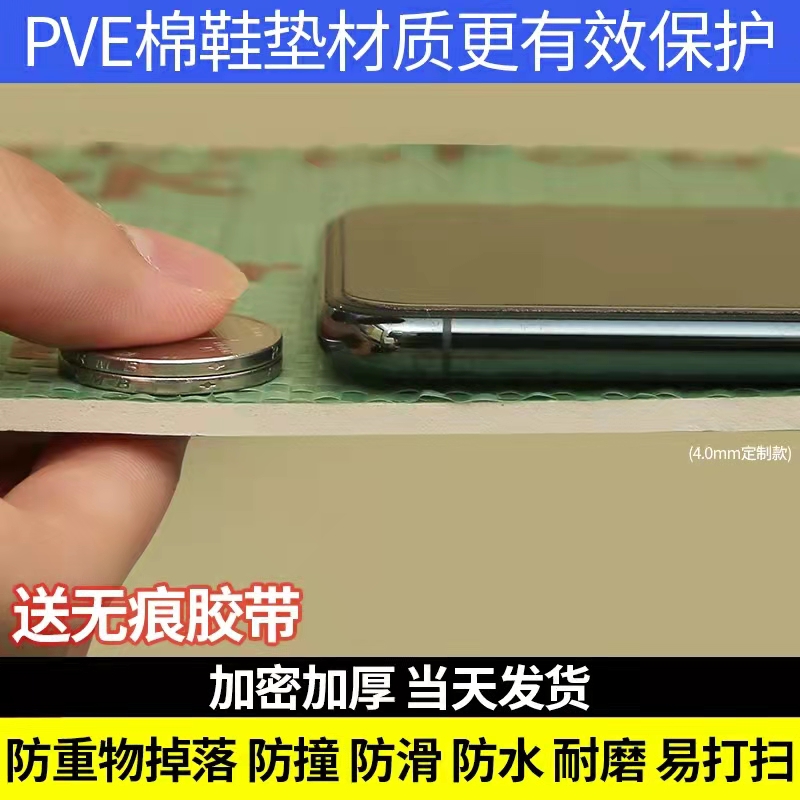 PVE棉鞋垫材质更有效保护

(4.0mm定制款)

送无痕胶带

加密加厚 当天发货

防重物掉落 防撞 防滑 防水 耐磨 易打扫